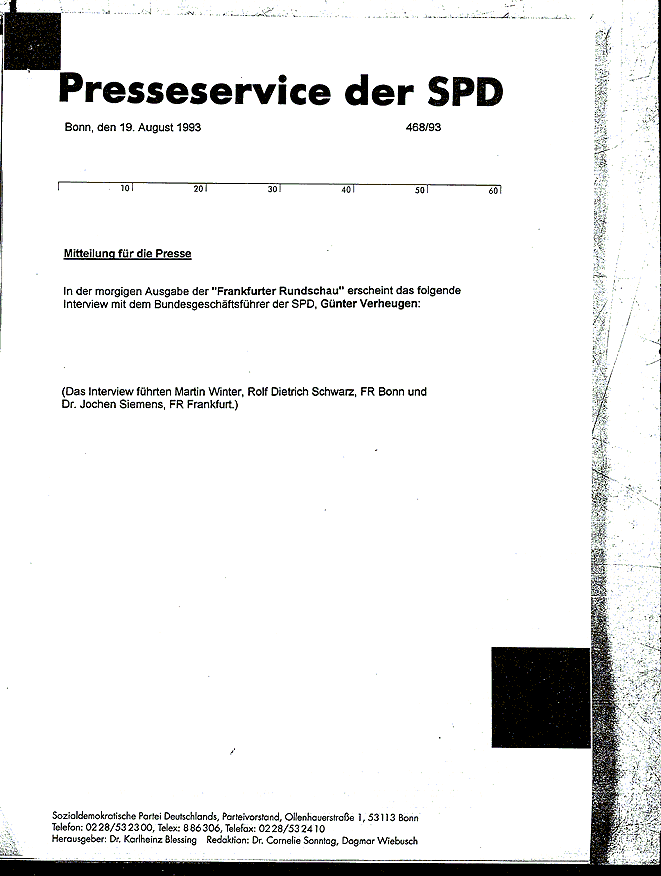 Presseservice der SPD

Bonn, den 19. August 1993 468/93

10 20 30 40 50 60

Mitteilung für die Presse

In der morgigen Ausgabe der "Frankfurter Rundschau" erscheint das folgende Interview mit dem Bundesgeschäftsführer der SPD, Günter Verheugen:

(Das Interview führten Martin Winter, Rolf Dietrich Schwarz, FR Bonn und Dr. Jochen Siemens, FR Frankfurt.)

Sozialdemokratische Partei Deutschlands, Parteivorstand, Ollenhauerstraße 1, 53113 Bonn
Telefon: 0228/532300, Telex: 886306, Telefax: 0228/532410
Herausgeber: Dr. Karlheinz Blessing Redaktion: Dr. Cornelie Sonntag, Dagmar Wiebusch